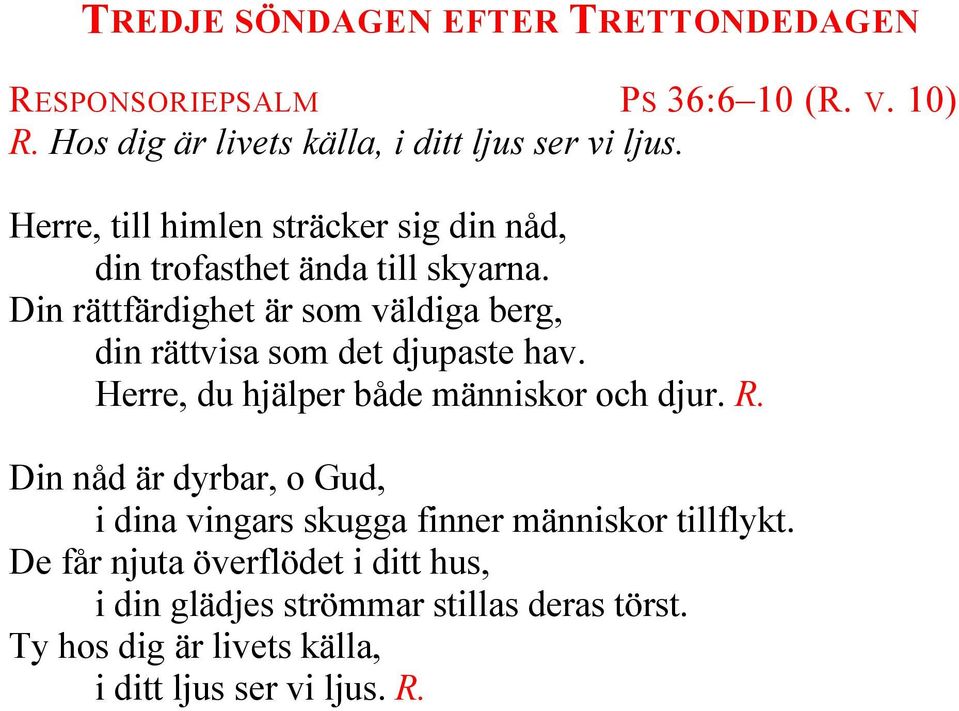 TREDJE SÖNDAGEN EFTER TRETTONDEDAGEN

RESPONSORIEPSALM PS 36:6–10 (R. V. 10)
R. Hos dig är livets källa, i ditt ljus ser vi ljus.

Herre, till himlen sträcker sig din nåd,
din trofasthet ända till skyarna.
Din rättfärdighet är som väldiga berg,
din rättvisa som det djupaste hav.
Herre, du hjälper både människor och djur. R.

Din nåd är dyrbar, o Gud,
i dina vingars skugga finner människor tillflykt.
De får njuta överflödet i ditt hus,
i din glädjes strömmar stillas deras törst.
Ty hos dig är livets källa,
i ditt ljus ser vi ljus. R.